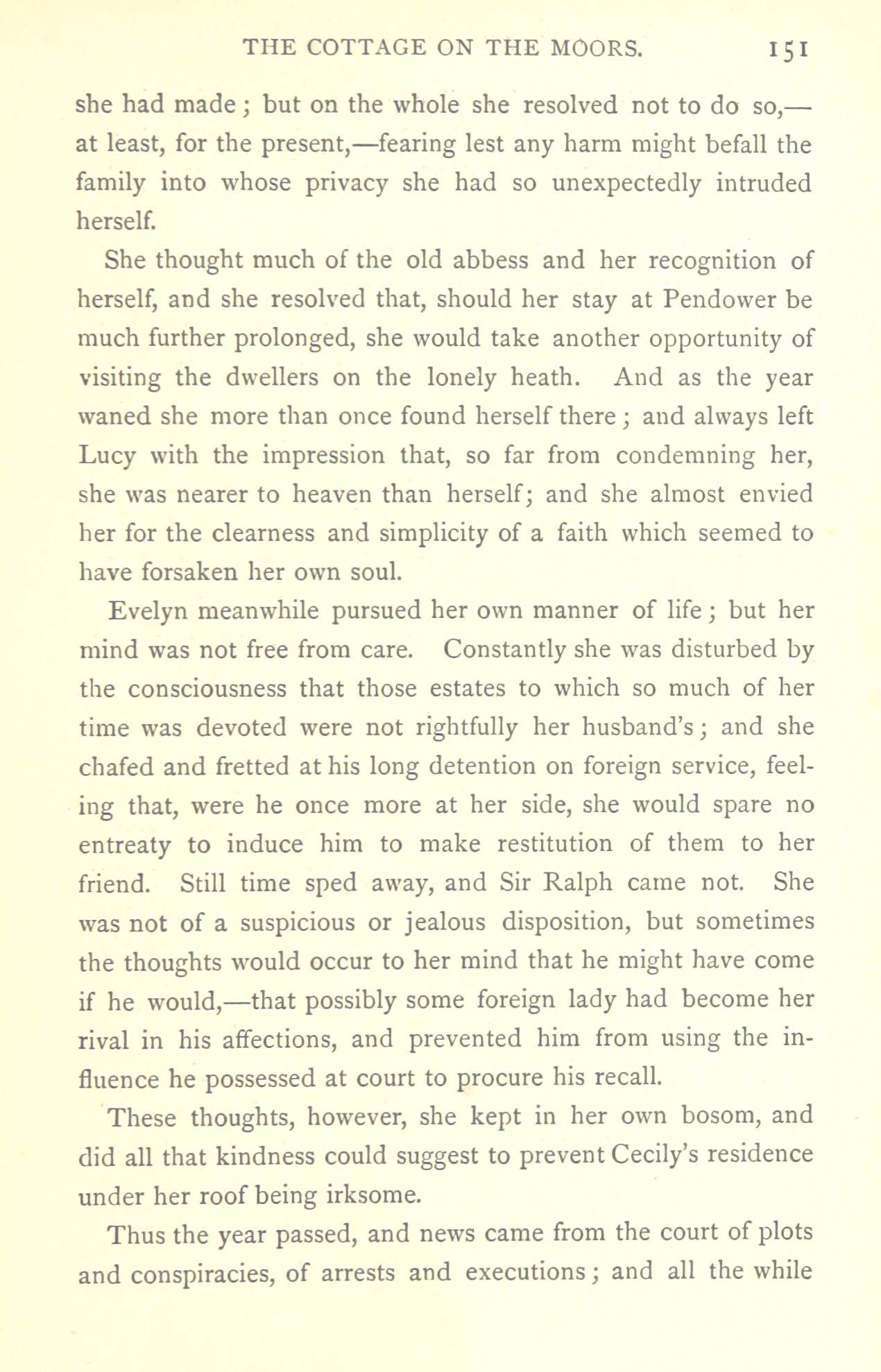 THE COTTAGE ON THE MOORS. 151

she had made; but on the whole she resolved not to do so,—at least, for the present,—fearing lest any harm might befall the family into whose privacy she had so unexpectedly intruded herself.

She thought much of the old abbess and her recognition of herself, and she resolved that, should her stay at Pendower be much further prolonged, she would take another opportunity of visiting the dwellers on the lonely heath. And as the year waned she more than once found herself there; and always left Lucy with the impression that, so far from condemning her, she was nearer to heaven than herself; and she almost envied her for the clearness and simplicity of a faith which seemed to have forsaken her own soul.

Evelyn meanwhile pursued her own manner of life; but her mind was not free from care. Constantly she was disturbed by the consciousness that those estates to which so much of her time was devoted were not rightfully her husband's; and she chafed and fretted at his long detention on foreign service, feeling that, were he once more at her side, she would spare no entreaty to induce him to make restitution of them to her friend. Still time sped away, and Sir Ralph came not. She was not of a suspicious or jealous disposition, but sometimes the thoughts would occur to her mind that he might have come if he would,—that possibly some foreign lady had become her rival in his affections, and prevented him from using the influence he possessed at court to procure his recall.

These thoughts, however, she kept in her own bosom, and did all that kindness could suggest to prevent Cecily's residence under her roof being irksome.

Thus the year passed, and news came from the court of plots and conspiracies, of arrests and executions; and all the while